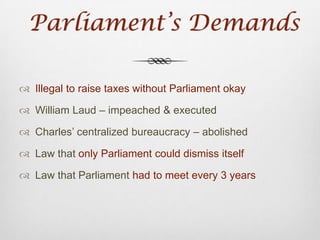 Parliament's Demands

Illegal to raise taxes without Parliament okay
William Laud – impeached & executed
Charles' centralized bureaucracy – abolished
Law that only Parliament could dismiss itself
Law that Parliament had to meet every 3 years